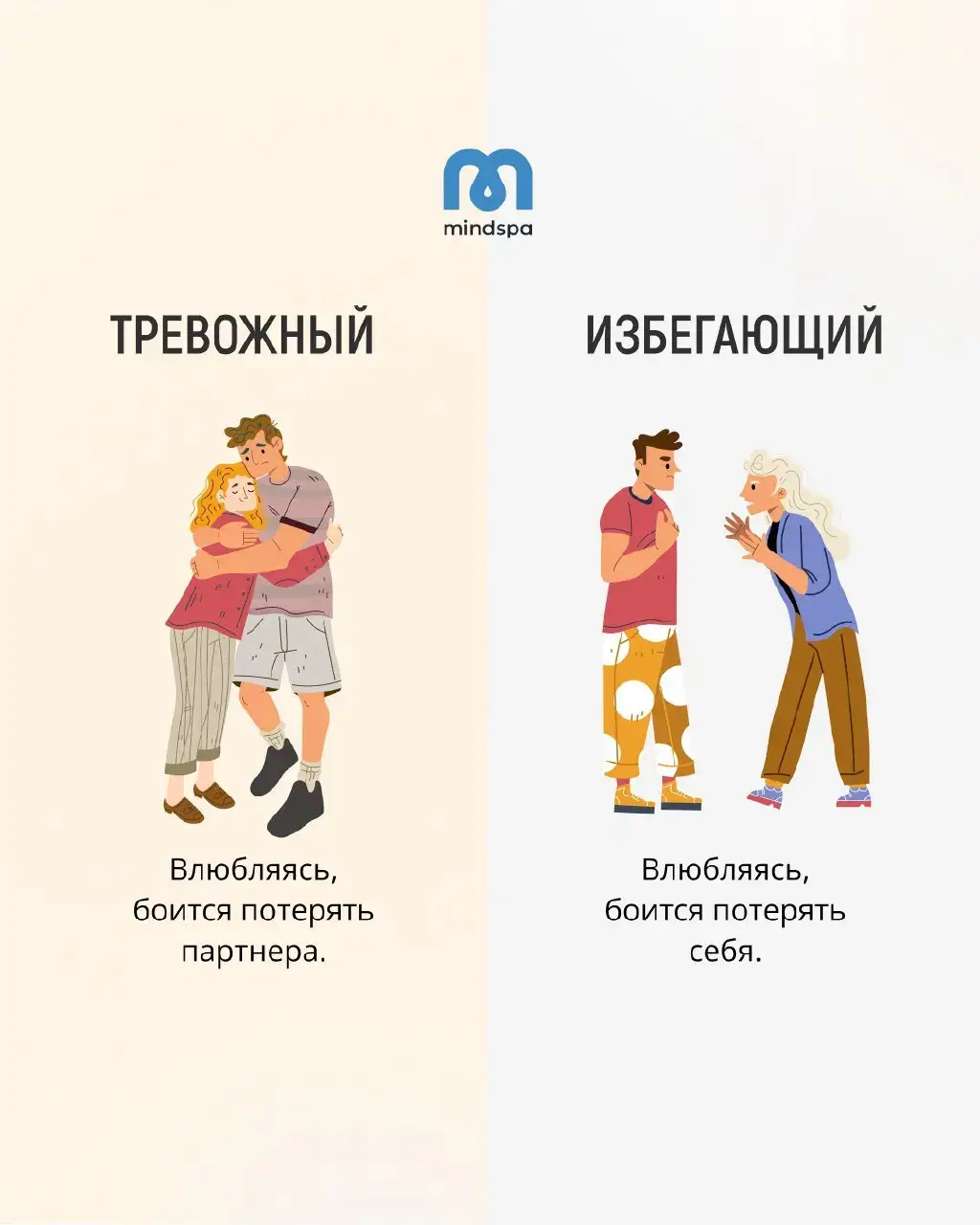 mindspa

ТРЕВОЖНЫЙ

Влюбляясь, боится потерять партнера.

ИЗБЕГАЮЩИЙ

Влюбляясь, боится потерять себя.